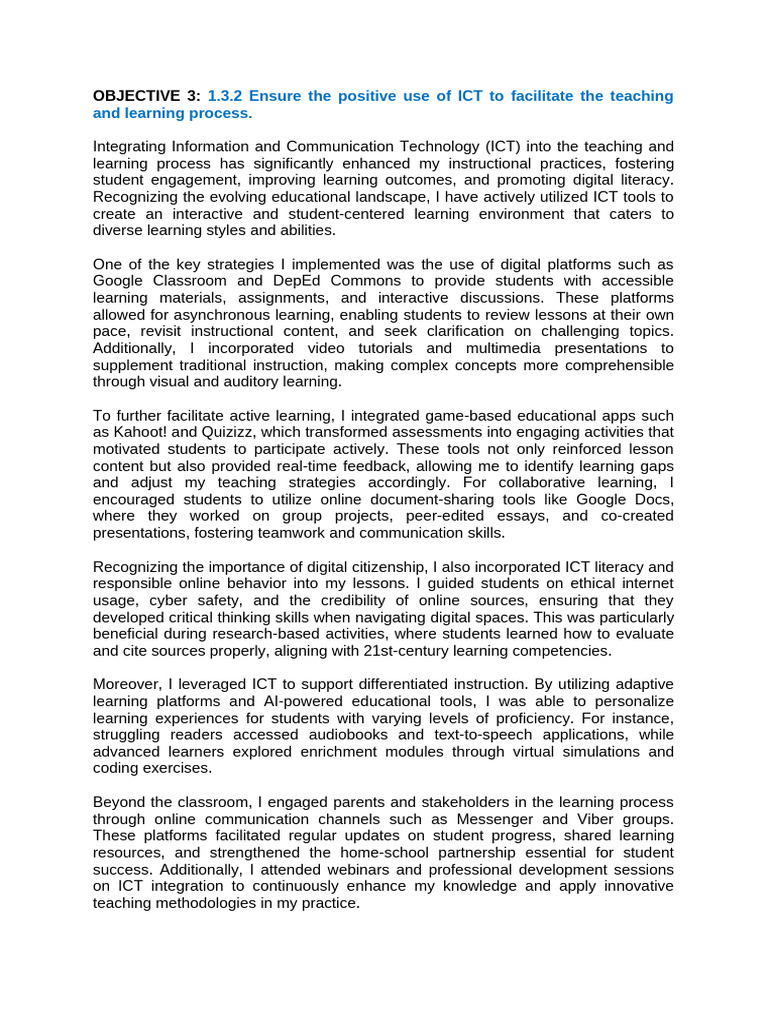 OBJECTIVE 3: 1.3.2 Ensure the positive use of ICT to facilitate the teaching and learning process.

Integrating Information and Communication Technology (ICT) into the teaching and learning process has significantly enhanced my instructional practices, fostering student engagement, improving learning outcomes, and promoting digital literacy. Recognizing the evolving educational landscape, I have actively utilized ICT tools to create an interactive and student-centered learning environment that caters to diverse learning styles and abilities.

One of the key strategies I implemented was the use of digital platforms such as Google Classroom and DepEd Commons to provide students with accessible learning materials, assignments, and interactive discussions. These platforms allowed for asynchronous learning, enabling students to review lessons at their own pace, revisit instructional content, and seek clarification on challenging topics. Additionally, I incorporated video tutorials and multimedia presentations to supplement traditional instruction, making complex concepts more comprehensible through visual and auditory learning.

To further facilitate active learning, I integrated game-based educational apps such as Kahoot! and Quizizz, which transformed assessments into engaging activities that motivated students to participate actively. These tools not only reinforced lesson content but also provided real-time feedback, allowing me to identify learning gaps and adjust my teaching strategies accordingly. For collaborative learning, I encouraged students to utilize online document-sharing tools like Google Docs, where they worked on group projects, peer-edited essays, and co-created presentations, fostering teamwork and communication skills.

Recognizing the importance of digital citizenship, I also incorporated ICT literacy and responsible online behavior into my lessons. I guided students on ethical internet usage, cyber safety, and the credibility of online sources, ensuring that they developed critical thinking skills when navigating digital spaces. This was particularly beneficial during research-based activities, where students learned how to evaluate and cite sources properly, aligning with 21st-century learning competencies.

Moreover, I leveraged ICT to support differentiated instruction. By utilizing adaptive learning platforms and AI-powered educational tools, I was able to personalize learning experiences for students with varying levels of proficiency. For instance, struggling readers accessed audiobooks and text-to-speech applications, while advanced learners explored enrichment modules through virtual simulations and coding exercises.

Beyond the classroom, I engaged parents and stakeholders in the learning process through online communication channels such as Messenger and Viber groups. These platforms facilitated regular updates on student progress, shared learning resources, and strengthened the home-school partnership essential for student success. Additionally, I attended webinars and professional development sessions on ICT integration to continuously enhance my knowledge and apply innovative teaching methodologies in my practice.